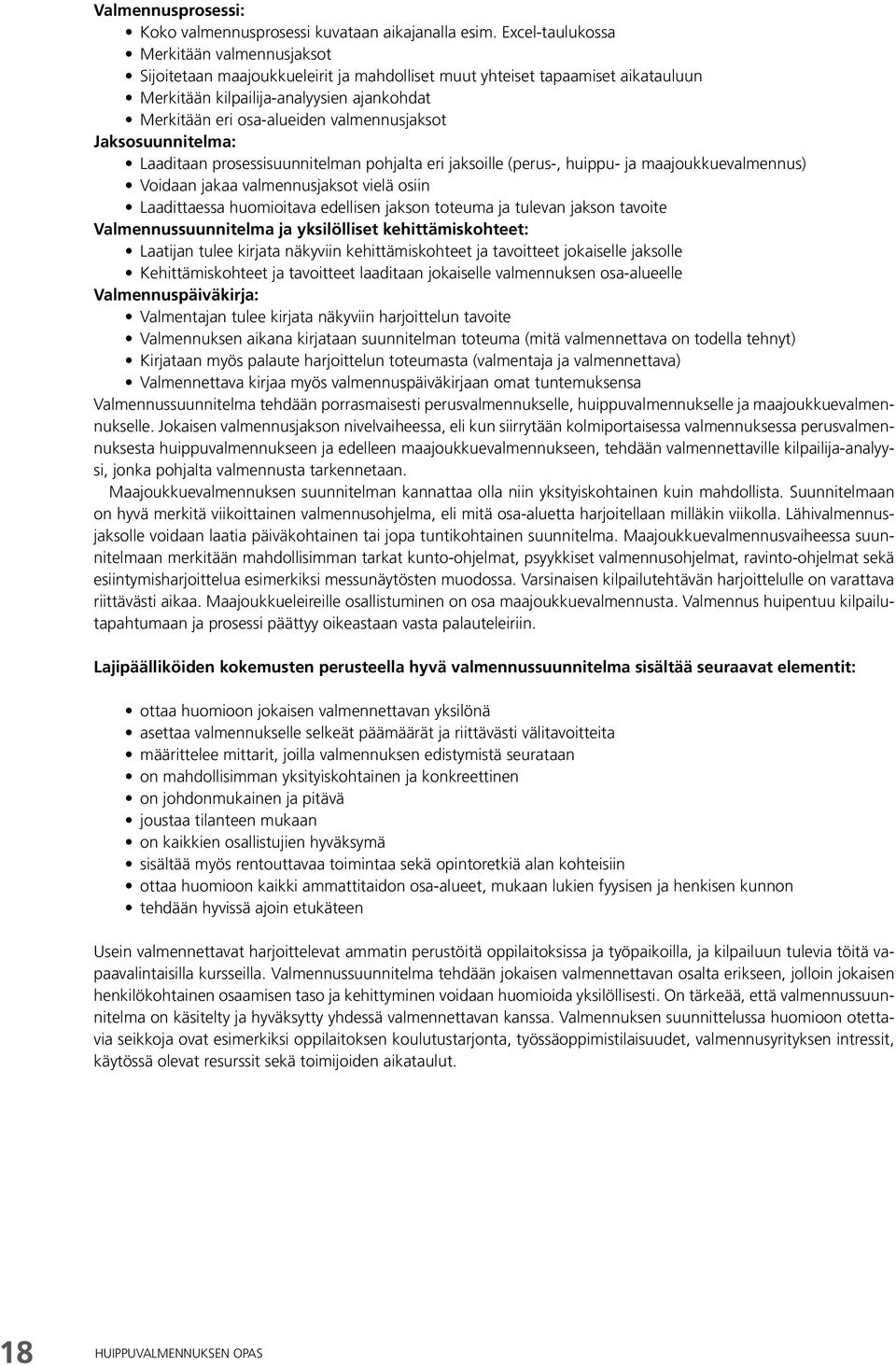 Valmennusprosessi:
• Koko valmennusprosessi kuvataan aikajanalla esim. Excel-taulukossa
• Merkitään valmennusjaksot
• Sijoitetaan maajoukkueleirit ja mahdolliset muut yhteiset tapaamiset aikatauluun
• Merkitään kilpailija-analyysien ajankohdat
• Merkitään eri osa-alueiden valmennusjaksot
Jaksosuunnitelma:
• Laaditaan prosessisuunnitelman pohjalta eri jaksoille (perus-, huippu- ja maajoukkuevalmennus)
• Voidaan jakaa valmennusjaksot vielä osiin
• Laadittaessa huomioitava edellisen jakson toteuma ja tulevan jakson tavoite
Valmennussuunnitelma ja yksilölliset kehittämiskohteet:
• Laatijan tulee kirjata näkyviin kehittämiskohteet ja tavoitteet jokaiselle jaksolle
• Kehittämiskohteet ja tavoitteet laaditaan jokaiselle valmennuksen osa-alueelle
Valmennuspäiväkirja:
• Valmentajan tulee kirjata näkyviin harjoittelun tavoite
• Valmennuksen aikana kirjataan suunnitelman toteuma (mitä valmennettava on todella tehnyt)
• Kirjataan myös palaute harjoittelun toteumasta (valmentaja ja valmennettava)
• Valmennettava kirjaa myös valmennuspäiväkirjaan omat tuntemuksensa
Valmennussuunnitelma tehdään porrasmaisesti perusvalmennukselle, huippuvalmennukselle ja maajoukkuevalmennukselle. Jokaisen valmennusjakson nivelvaiheessa, eli kun siirrytään kolmiportaisessa valmennuksessa perusvalmennuksesta huippuvalmennukseen ja edelleen maajoukkuevalmennukseen, tehdään valmennettaville kilpailija-analyysi, jonka pohjalta valmennusta tarkennetaan.

Maajoukkuevalmennuksen suunnitelman kannattaa olla niin yksityiskohtainen kuin mahdollista. Suunnitelmaan on hyvä merkitä viikoittainen valmennusohjelma, eli mitä osa-aluetta harjoitellaan milläkin viikolla. Lähivalmennusjaksolle voidaan laatia päiväkohtainen tai jopa tuntikohtainen suunnitelma. Maajoukkuevalmennusvaiheessa suunnitelmaan merkitään mahdollisimman tarkat kunto-ohjelmat, psyykkiset valmennusohjelmat, ravinto-ohjelmat sekä esiintymisharjoittelua esimerkiksi messunäytösten muodossa. Varsinaisen kilpailutehtävän harjoittelulle on varattava riittävästi aikaa. Maajoukkueleireille osallistuminen on osa maajoukkuevalmennusta. Valmennus huipentuu kilpailutapahtumaan ja prosessi päättyy oikeastaan vasta palauteleiriin.

Lajipäälliköiden kokemusten perusteella hyvä valmennussuunnitelma sisältää seuraavat elementit:

• ottaa huomioon jokaisen valmennettavan yksilönä
• asettaa valmennukselle selkeät päämäärät ja riittävästi välitavoitteita
• määrittelee mittarit, joilla valmennuksen edistymistä seurataan
• on mahdollisimman yksityiskohtainen ja konkreettinen
• on johdonmukainen ja pitävä
• joustaa tilanteen mukaan
• on kaikkien osallistujien hyväksymä
• sisältää myös rentouttavaa toimintaa sekä opintoretkiä alan kohteisiin
• ottaa huomioon kaikki ammattitaidon osa-alueet, mukaan lukien fyysisen ja henkisen kunnon
• tehdään hyvissä ajoin etukäteen

Usein valmennettavat harjoittelevat ammatin perustöitä oppilaitoksissa ja työpaikoilla, ja kilpailuun tulevia töitä vapaavalintaisilla kursseilla. Valmennussuunnitelma tehdään jokaisen valmennettavan osalta erikseen, jolloin jokaisen henkilökohtainen osaamisen taso ja kehittyminen voidaan huomioida yksilöllisesti. On tärkeää, että valmennussuunnitelma on käsitelty ja hyväksytty yhdessä valmennettavan kanssa. Valmennuksen suunnittelussa huomioon otettavia seikkoja ovat esimerkiksi oppilaitoksen koulutustarjonta, työssäoppimistilaisuudet, valmennusyrityksen intressit, käytössä olevat resurssit sekä toimijoiden aikataulut.

18 HUIPPUVALMENNUKSEN OPAS